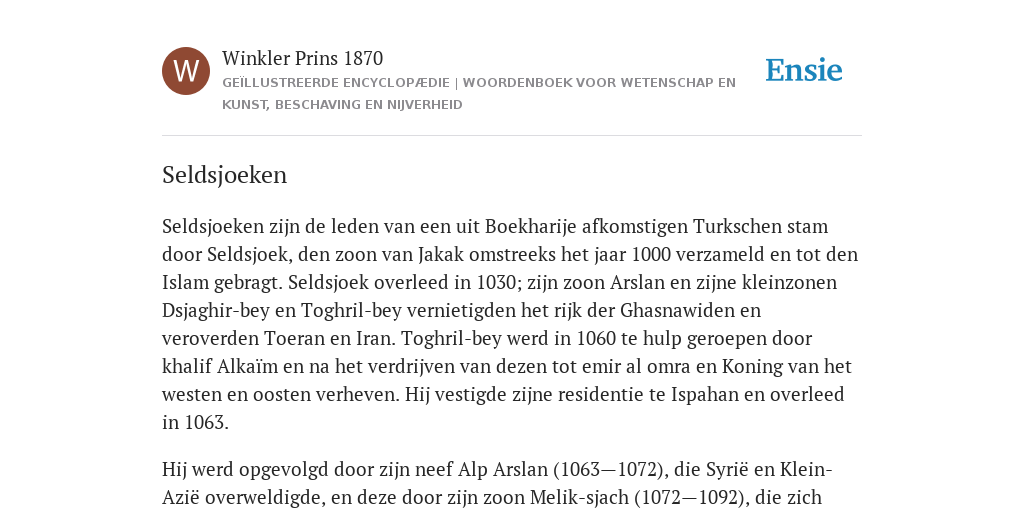 W

Winkler Prins 1870

GEÏLLUSTREERDE ENCYCLOPÆDIE | WOORDENBOEK VOOR WETENSCHAP EN KUNST, BESCHAVING EN NIJVERHEID

Ensie

Seldsjoeken

Seldsjoeken zijn de leden van een uit Boekharije afkomstigen Turkschen stam door Seldsjoek, den zoon van Jakak omstreeks het jaar 1000 verzameld en tot den Islam gebragt. Seldsjoek overleed in 1030; zijn zoon Arslan en zijne kleinzonen Dsjaghir-bey en Toghril-bey vernietigden het rijk der Ghasnawiden en veroverden Toeran en Iran. Toghril-bey werd in 1060 te hulp geroepen door khalif Alkaïm en na het verdrijven van dezen tot emir al omra en Koning van het westen en oosten verheven. Hij vestigde zijne residentie te Ispahan en overleed in 1063.

Hij werd opgevolgd door zijn neef Alp Arslan (1063—1072), die Syrië en Klein-Azië overweldigde, en deze door zijn zoon Melik-sjach (1072—1092), die zich